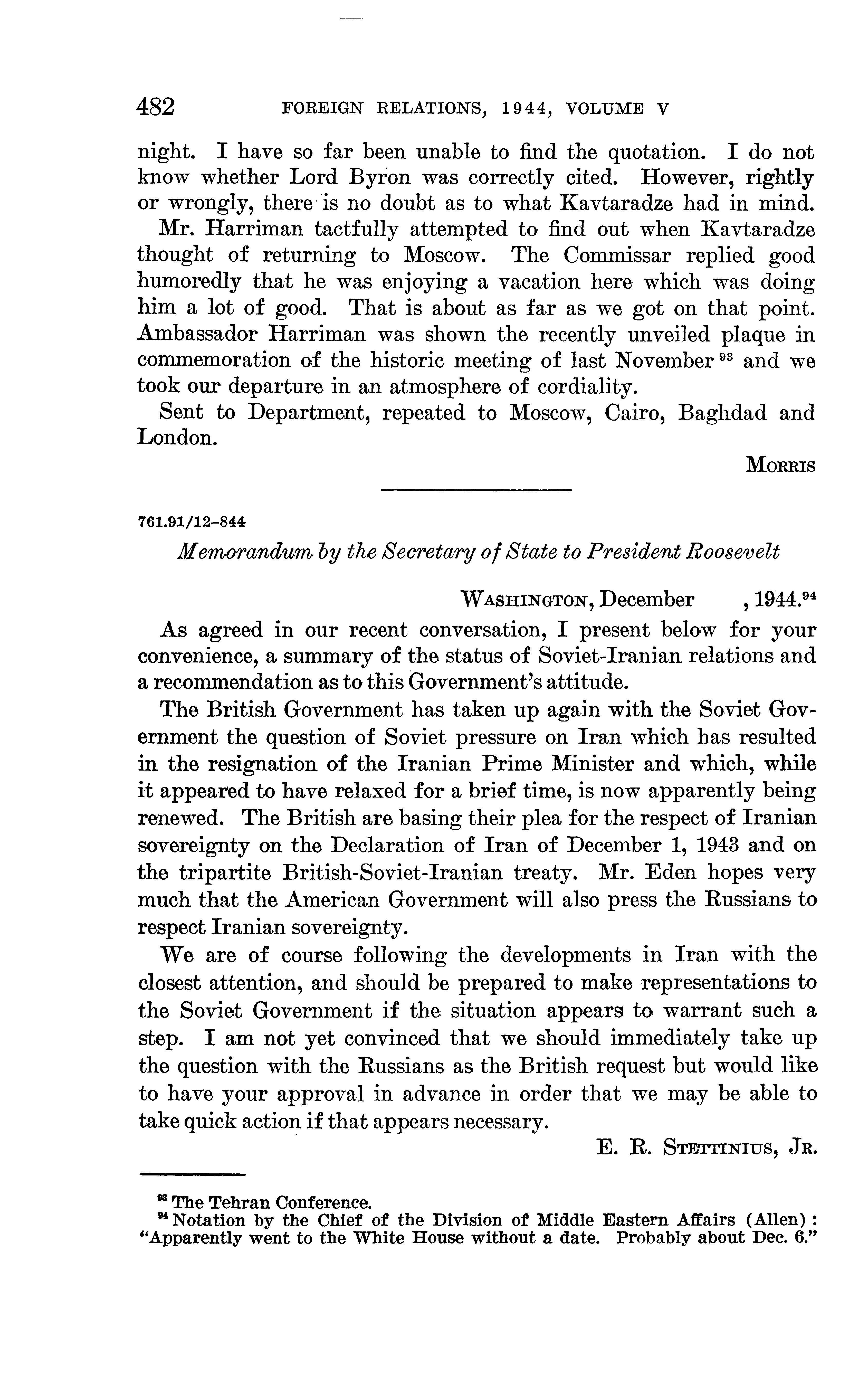 482 FOREIGN RELATIONS, 1944, VOLUME V

night. I have so far been unable to find the quotation. I do not know whether Lord Byron was correctly cited. However, rightly or wrongly, there is no doubt as to what Kavtaradze had in mind.

Mr. Harriman tactfully attempted to find out when Kavtaradze thought of returning to Moscow. The Commissar replied good humoredly that he was enjoying a vacation here which was doing him a lot of good. That is about as far as we got on that point. Ambassador Harriman was shown the recently unveiled plaque in commemoration of the historic meeting of last November $^{93}$ and we took our departure in an atmosphere of cordiality.

Sent to Department, repeated to Moscow, Cairo, Baghdad and London.

MORRIS

761.91/12–844

Memorandum by the Secretary of State to President Roosevelt

WASHINGTON, December , 1944.$^{94}$

As agreed in our recent conversation, I present below for your convenience, a summary of the status of Soviet-Iranian relations and a recommendation as to this Government's attitude.

The British Government has taken up again with the Soviet Government the question of Soviet pressure on Iran which has resulted in the resignation of the Iranian Prime Minister and which, while it appeared to have relaxed for a brief time, is now apparently being renewed. The British are basing their plea for the respect of Iranian sovereignty on the Declaration of Iran of December 1, 1943 and on the tripartite British-Soviet-Iranian treaty. Mr. Eden hopes very much that the American Government will also press the Russians to respect Iranian sovereignty.

We are of course following the developments in Iran with the closest attention, and should be prepared to make representations to the Soviet Government if the situation appears to warrant such a step. I am not yet convinced that we should immediately take up the question with the Russians as the British request but would like to have your approval in advance in order that we may be able to take quick action if that appears necessary.

E. R. STETTINIUS, JR.

$^{93}$ The Tehran Conference.
$^{94}$ Notation by the Chief of the Division of Middle Eastern Affairs (Allen): "Apparently went to the White House without a date. Probably about Dec. 6."